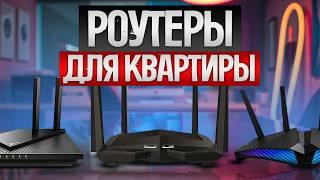 РОУТЕРЫ
ДЛЯ КВАРТИРЫ